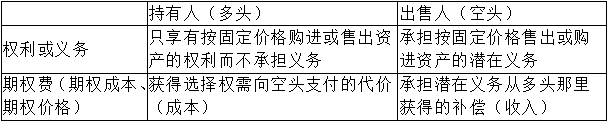 |  | 持有人（多头） | 出售人（空头） |
|---|---|---|
| 权利或义务 | 只享有按固定价格购进或售出资产的权利而不承担义务 | 承担按固定价格售出或购进资产的潜在义务 |
| 期权费（期权成本、期权价格） | 获得选择权需向空头支付的代价（成本） | 承担潜在义务从多头那里获得的补偿（收入） |